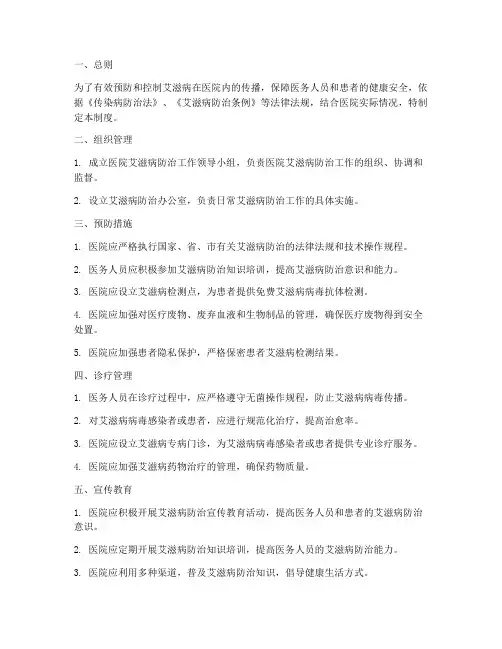 一、总则

为了有效预防和控制艾滋病在医院内的传播，保障医务人员和患者的健康安全，依据《传染病防治法》、《艾滋病防治条例》等法律法规，结合医院实际情况，特制定本制度。

二、组织管理

1. 成立医院艾滋病防治工作领导小组，负责医院艾滋病防治工作的组织、协调和监督。

2. 设立艾滋病防治办公室，负责日常艾滋病防治工作的具体实施。

三、预防措施

1. 医院应严格执行国家、省、市有关艾滋病防治的法律法规和技术操作规程。

2. 医务人员应积极参加艾滋病防治知识培训，提高艾滋病防治意识和能力。

3. 医院应设立艾滋病检测点，为患者提供免费艾滋病病毒抗体检测。

4. 医院应加强对医疗废物、废弃血液和生物制品的管理，确保医疗废物得到安全处置。

5. 医院应加强患者隐私保护，严格保密患者艾滋病检测结果。

四、诊疗管理

1. 医务人员在诊疗过程中，应严格遵守无菌操作规程，防止艾滋病病毒传播。

2. 对艾滋病病毒感染者或患者，应进行规范化治疗，提高治愈率。

3. 医院应设立艾滋病专病门诊，为艾滋病病毒感染者或患者提供专业诊疗服务。

4. 医院应加强艾滋病药物治疗的管理，确保药物质量。

五、宣传教育

1. 医院应积极开展艾滋病防治宣传教育活动，提高医务人员和患者的艾滋病防治意识。

2. 医院应定期开展艾滋病防治知识培训，提高医务人员的艾滋病防治能力。

3. 医院应利用多种渠道，普及艾滋病防治知识，倡导健康生活方式。